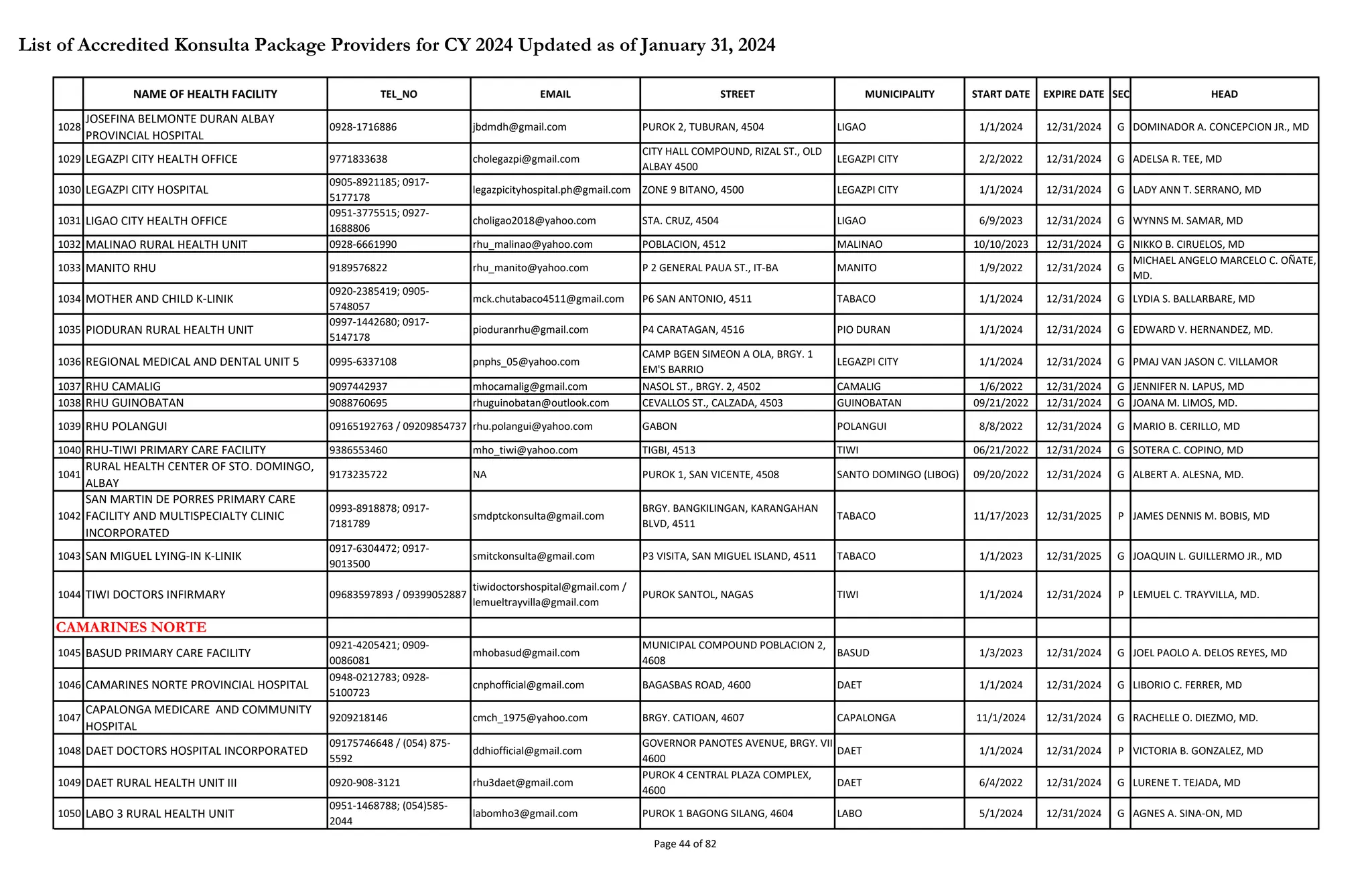 List of Accredited Konsulta Package Providers for CY 2024 Updated as of January 31, 2024

| | NAME OF HEALTH FACILITY | TEL_NO | EMAIL | STREET | MUNICIPALITY | START DATE | EXPIRE DATE | SEC | HEAD |
|---|---|---|---|---|---|---|---|---|---|
| 1028 | JOSEFINA BELMONTE DURAN ALBAY PROVINCIAL HOSPITAL | 0928-1716886 | jbdmdh@gmail.com | PUROK 2, TUBURAN, 4504 | LIGAO | 1/1/2024 | 12/31/2024 | G | DOMINADOR A. CONCEPCION JR., MD |
| 1029 | LEGAZPI CITY HEALTH OFFICE | 9771833638 | cholegazpi@gmail.com | CITY HALL COMPOUND, RIZAL ST., OLD ALBAY 4500 | LEGAZPI CITY | 2/2/2022 | 12/31/2024 | G | ADELSA R. TEE, MD |
| 1030 | LEGAZPI CITY HOSPITAL | 0905-8921185; 0917-5177178 | legazpicityhospital.ph@gmail.com | ZONE 9 BITANO, 4500 | LEGAZPI CITY | 1/1/2024 | 12/31/2024 | G | LADY ANN T. SERRANO, MD |
| 1031 | LIGAO CITY HEALTH OFFICE | 0951-3775515; 0927-1688806 | choligao2018@yahoo.com | STA. CRUZ, 4504 | LIGAO | 6/9/2023 | 12/31/2024 | G | WYNNS M. SAMAR, MD |
| 1032 | MALINAO RURAL HEALTH UNIT | 0928-6661990 | rhu_malinao@yahoo.com | POBLACION, 4512 | MALINAO | 10/10/2023 | 12/31/2024 | G | NIKKO B. CIRUELOS, MD |
| 1033 | MANITO RHU | 9189576822 | rhu_manito@yahoo.com | P 2 GENERAL PAUA ST., IT-BA | MANITO | 1/9/2022 | 12/31/2024 | G | MICHAEL ANGELO MARCELO C. OÑATE, MD. |
| 1034 | MOTHER AND CHILD K-LINIK | 0920-2385419; 0905-5748057 | mck.chutabaco4511@gmail.com | P6 SAN ANTONIO, 4511 | TABACO | 1/1/2024 | 12/31/2024 | G | LYDIA S. BALLARBARE, MD |
| 1035 | PIODURAN RURAL HEALTH UNIT | 0997-1442680; 0917-5147178 | pioduranrhu@gmail.com | P4 CARATAGAN, 4516 | PIO DURAN | 1/1/2024 | 12/31/2024 | G | EDWARD V. HERNANDEZ, MD. |
| 1036 | REGIONAL MEDICAL AND DENTAL UNIT 5 | 0995-6337108 | pnphs_05@yahoo.com | CAMP BGEN SIMEON A OLA, BRGY. 1 EM'S BARRIO | LEGAZPI CITY | 1/1/2024 | 12/31/2024 | G | PMAJ VAN JASON C. VILLAMOR |
| 1037 | RHU CAMALIG | 9097442937 | mhocamalig@gmail.com | NASOL ST., BRGY. 2, 4502 | CAMALIG | 1/6/2022 | 12/31/2024 | G | JENNIFER N. LAPUS, MD |
| 1038 | RHU GUINOBATAN | 9088760695 | rhuguinobatan@outlook.com | CEVALLOS ST., CALZADA, 4503 | GUINOBATAN | 09/21/2022 | 12/31/2024 | G | JOANA M. LIMOS, MD. |
| 1039 | RHU POLANGUI | 09165192763 / 09209854737 | rhu.polangui@yahoo.com | GABON | POLANGUI | 8/8/2022 | 12/31/2024 | G | MARIO B. CERILLO, MD |
| 1040 | RHU-TIWI PRIMARY CARE FACILITY | 9386553460 | mho_tiwi@yahoo.com | TIGBI, 4513 | TIWI | 06/21/2022 | 12/31/2024 | G | SOTERA C. COPINO, MD |
| 1041 | RURAL HEALTH CENTER OF STO. DOMINGO, ALBAY | 9173235722 | NA | PUROK 1, SAN VICENTE, 4508 | SANTO DOMINGO (LIBOG) | 09/20/2022 | 12/31/2024 | G | ALBERT A. ALESNA, MD. |
| 1042 | SAN MARTIN DE PORRES PRIMARY CARE FACILITY AND MULTISPECIALTY CLINIC INCORPORATED | 0993-8918878; 0917-7181789 | smdptckonsulta@gmail.com | BRGY. BANGKILINGAN, KARANGAHAN BLVD, 4511 | TABACO | 11/17/2023 | 12/31/2025 | P | JAMES DENNIS M. BOBIS, MD |
| 1043 | SAN MIGUEL LYING-IN K-LINIK | 0917-6304472; 0917-9013500 | smitckonsulta@gmail.com | P3 VISITA, SAN MIGUEL ISLAND, 4511 | TABACO | 1/1/2023 | 12/31/2025 | G | JOAQUIN L. GUILLERMO JR., MD |
| 1044 | TIWI DOCTORS INFIRMARY | 09683597893 / 09399052887 | tiwidoctorshospital@gmail.com / lemueltrayvilla@gmail.com | PUROK SANTOL, NAGAS | TIWI | 1/1/2024 | 12/31/2024 | P | LEMUEL C. TRAYVILLA, MD. |
| CAMARINES NORTE | | | | | | | | | |
| 1045 | BASUD PRIMARY CARE FACILITY | 0921-4205421; 0909-0086081 | mhobasud@gmail.com | MUNICIPAL COMPOUND POBLACION 2, 4608 | BASUD | 1/3/2023 | 12/31/2024 | G | JOEL PAOLO A. DELOS REYES, MD |
| 1046 | CAMARINES NORTE PROVINCIAL HOSPITAL | 0948-0212783; 0928-5100723 | cnphofficial@gmail.com | BAGASBAS ROAD, 4600 | DAET | 1/1/2024 | 12/31/2024 | G | LIBORIO C. FERRER, MD |
| 1047 | CAPALONGA MEDICARE AND COMMUNITY HOSPITAL | 9209218146 | cmch_1975@yahoo.com | BRGY. CATIOAN, 4607 | CAPALONGA | 11/1/2024 | 12/31/2024 | G | RACHELLE O. DIEZMO, MD. |
| 1048 | DAET DOCTORS HOSPITAL INCORPORATED | 09175746648 / (054) 875-5592 | ddhiofficial@gmail.com | GOVERNOR PANOTES AVENUE, BRGY. VII 4600 | DAET | 1/1/2024 | 12/31/2024 | P | VICTORIA B. GONZALEZ, MD |
| 1049 | DAET RURAL HEALTH UNIT III | 0920-908-3121 | rhu3daet@gmail.com | PUROK 4 CENTRAL PLAZA COMPLEX, 4600 | DAET | 6/4/2022 | 12/31/2024 | G | LURENE T. TEJADA, MD |
| 1050 | LABO 3 RURAL HEALTH UNIT | 0951-1468788; (054)585-2044 | labomho3@gmail.com | PUROK 1 BAGONG SILANG, 4604 | LABO | 5/1/2024 | 12/31/2024 | G | AGNES A. SINA-ON, MD |

Page 44 of 82